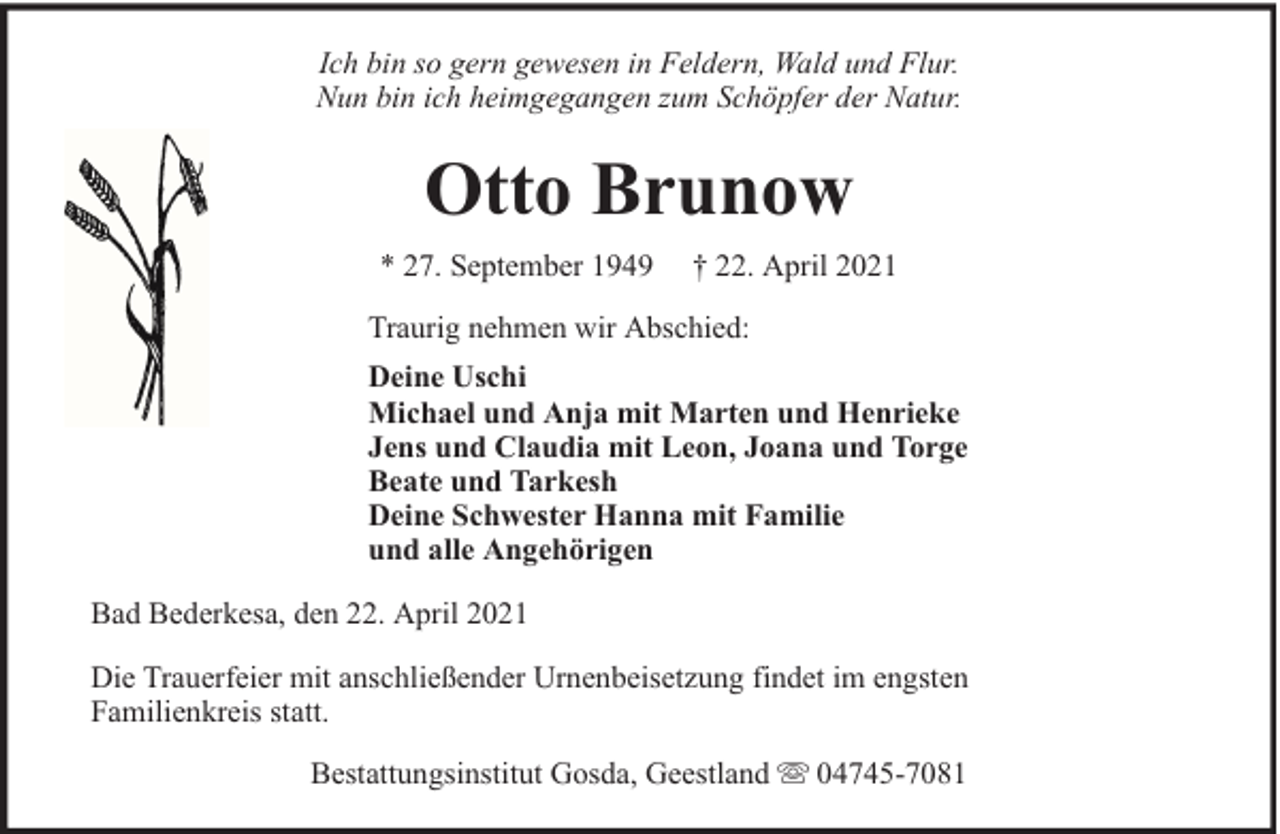 Ich bin so gern gewesen in Feldern, Wald und Flur.
Nun bin ich heimgegangen zum Schöpfer der Natur.

Otto Brunow

* 27. September 1949 † 22. April 2021

Traurig nehmen wir Abschied:

Deine Uschi
Michael und Anja mit Marten und Henrieke
Jens und Claudia mit Leon, Joana und Torge
Beate und Tarkesh
Deine Schwester Hanna mit Familie
und alle Angehörigen

Bad Bederkesa, den 22. April 2021

Die Trauerfeier mit anschließender Urnenbeisetzung findet im engsten Familienkreis statt.

Bestattungsinstitut Gosda, Geestland ☏ 04745-7081